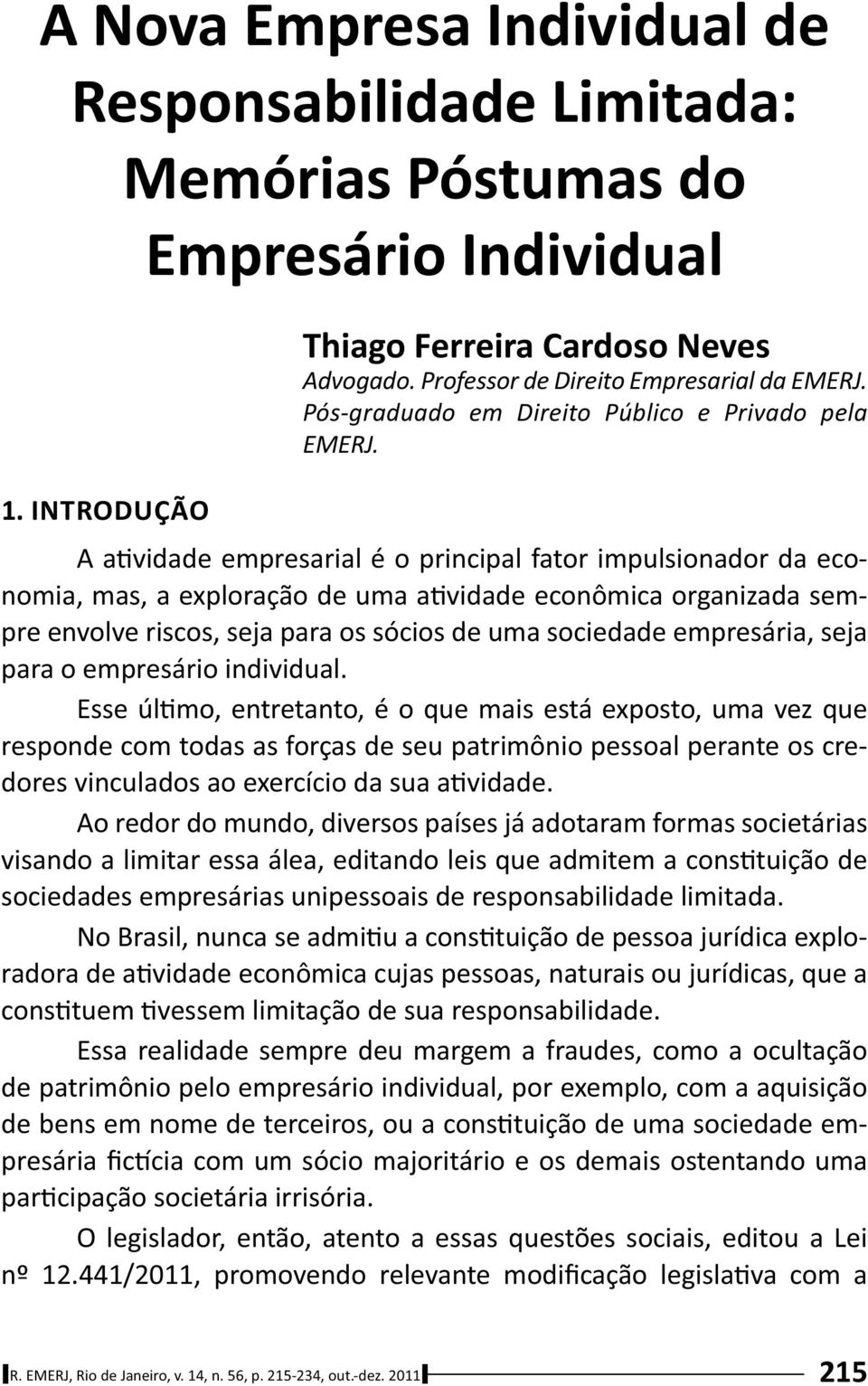 A Nova Empresa Individual de Responsabilidade Limitada: Memórias Póstumas do Empresário Individual

Thiago Ferreira Cardoso Neves
Advogado. Professor de Direito Empresarial da EMERJ. Pós-graduado em Direito Público e Privado pela EMERJ.

1. INTRODUÇÃO

A atividade empresarial é o principal fator impulsionador da economia, mas, a exploração de uma atividade econômica organizada sempre envolve riscos, seja para os sócios de uma sociedade empresária, seja para o empresário individual.

Esse último, entretanto, é o que mais está exposto, uma vez que responde com todas as forças de seu patrimônio pessoal perante os credores vinculados ao exercício da sua atividade.

Ao redor do mundo, diversos países já adotaram formas societárias visando a limitar essa álea, editando leis que admitem a constituição de sociedades empresárias unipessoais de responsabilidade limitada.

No Brasil, nunca se admitiu a constituição de pessoa jurídica exploradora de atividade econômica cujas pessoas, naturais ou jurídicas, que a constituem tivessem limitação de sua responsabilidade.

Essa realidade sempre deu margem a fraudes, como a ocultação de patrimônio pelo empresário individual, por exemplo, com a aquisição de bens em nome de terceiros, ou a constituição de uma sociedade empresária fictícia com um sócio majoritário e os demais ostentando uma participação societária irrisória.

O legislador, então, atento a essas questões sociais, editou a Lei nº 12.441/2011, promovendo relevante modificação legislativa com a

R. EMERJ, Rio de Janeiro, v. 14, n. 56, p. 215-234, out.-dez. 2011 215